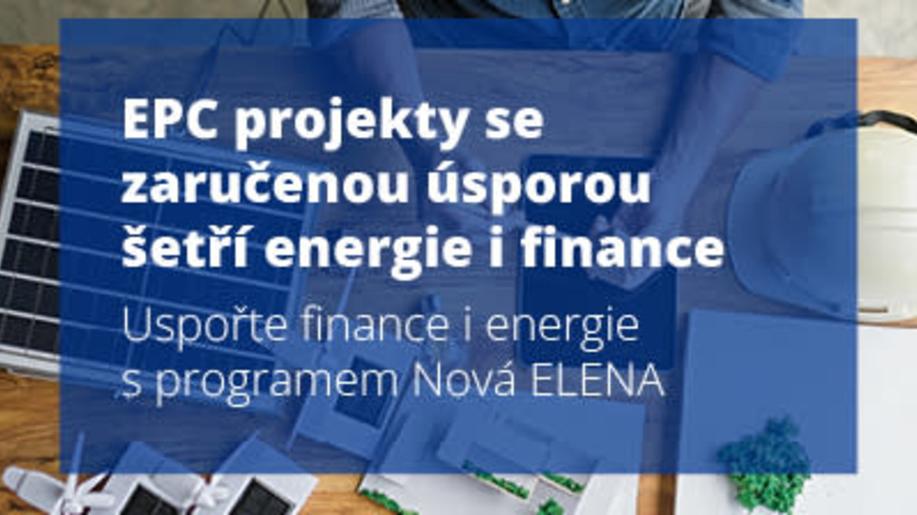 EPC projekty se zaručenou úsporou šetří energie i finance

Uspořte finance i energie s programem Nová ELENA